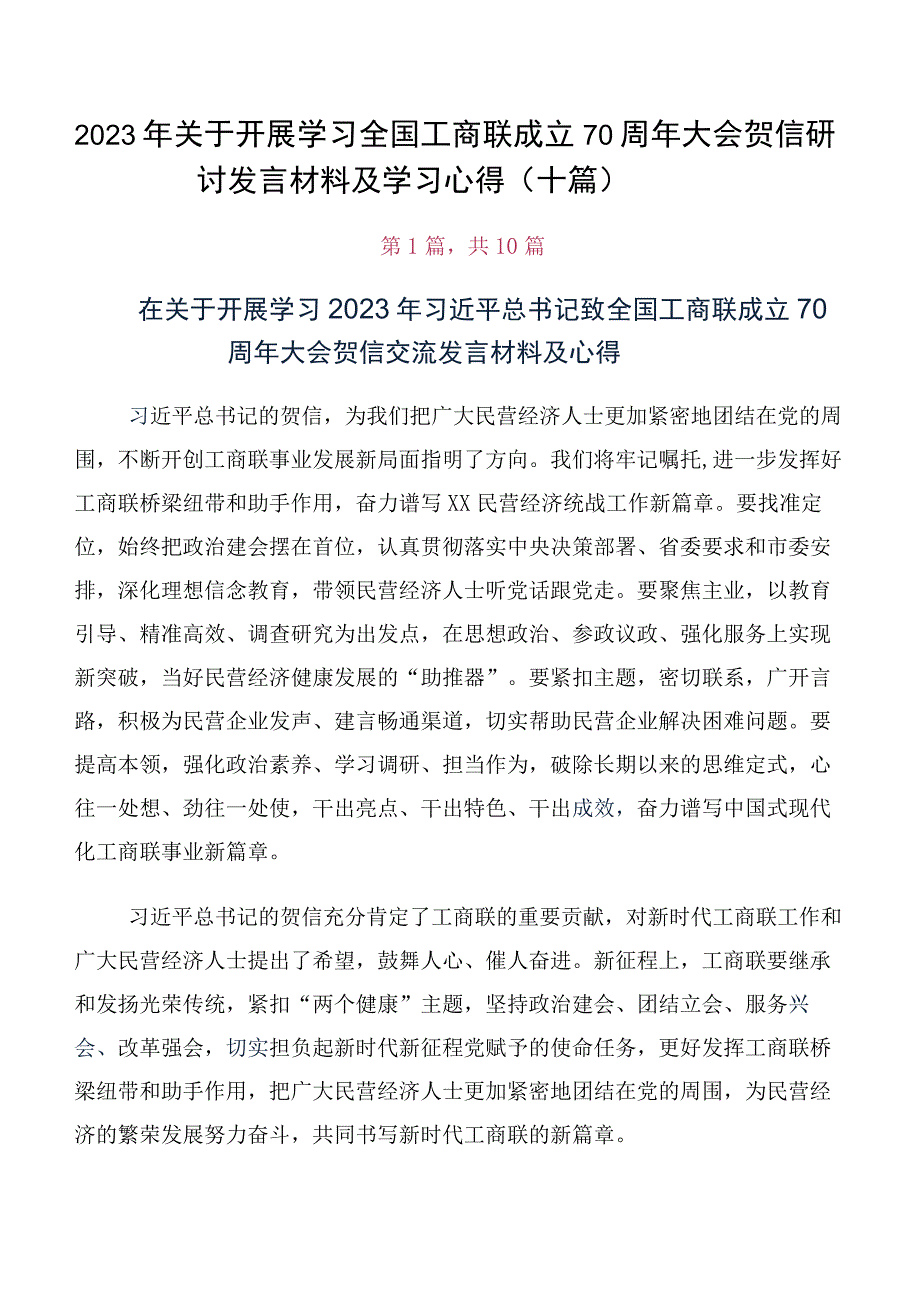 2023年关于开展学习全国工商联成立70周年大会贺信研讨发言材料及学习心得（十篇）

第1篇，共10篇

在关于开展学习2023年习近平总书记致全国工商联成立70周年大会贺信交流发言材料及心得

习近平总书记的贺信，为我们把广大民营经济人士更加紧密地团结在党的周围，不断开创工商联事业发展新局面指明了方向。我们将牢记嘱托,进一步发挥好工商联桥梁纽带和助手作用，奋力谱写XX民营经济统战工作新篇章。要找准定位，始终把政治建会摆在首位，认真贯彻落实中央决策部署、省委要求和市委安排，深化理想信念教育，带领民营经济人士听党话跟党走。要聚焦主业，以教育引导、精准高效、调查研究为出发点，在思想政治、参政议政、强化服务上实现新突破，当好民营经济健康发展的“助推器”。要紧扣主题，密切联系，广开言路，积极为民营企业发声、建言畅通渠道，切实帮助民营企业解决困难问题。要提高本领，强化政治素养、学习调研、担当作为，破除长期以来的思维定式，心往一处想、劲往一处使，干出亮点、干出特色、干出成效，奋力谱写中国式现代化工商联事业新篇章。

习近平总书记的贺信充分肯定了工商联的重要贡献，对新时代工商联工作和广大民营经济人士提出了希望，鼓舞人心、催人奋进。新征程上，工商联要继承和发扬光荣传统，紧扣“两个健康”主题，坚持政治建会、团结立会、服务兴会、改革强会，切实担负起新时代新征程党赋予的使命任务，更好发挥工商联桥梁纽带和助手作用，把广大民营经济人士更加紧密地团结在党的周围，为民营经济的繁荣发展努力奋斗，共同书写新时代工商联的新篇章。